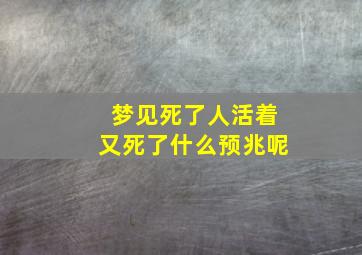 梦见死了人活着
又死了什么预兆呢